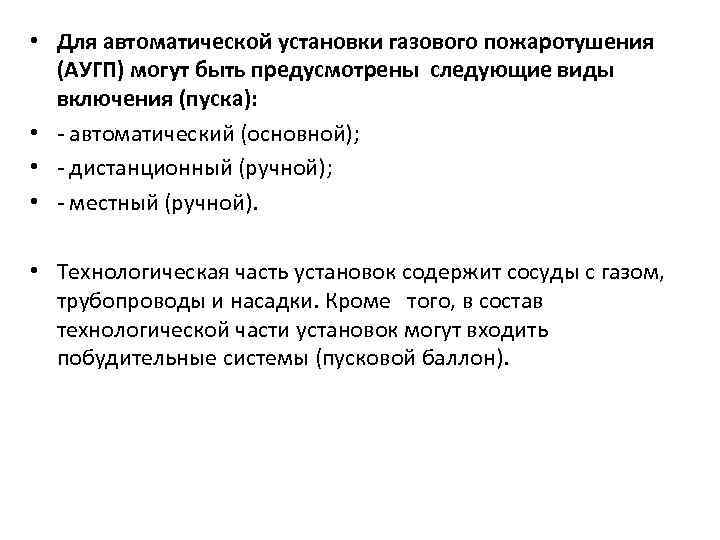 • Для автоматической установки газового пожаротушения (АУГП) могут быть предусмотрены следующие виды включения (пуска):
• - автоматический (основной);
• - дистанционный (ручной);
• - местный (ручной).

• Технологическая часть установок содержит сосуды с газом, трубопроводы и насадки. Кроме того, в состав технологической части установок могут входить побудительные системы (пусковой баллон).